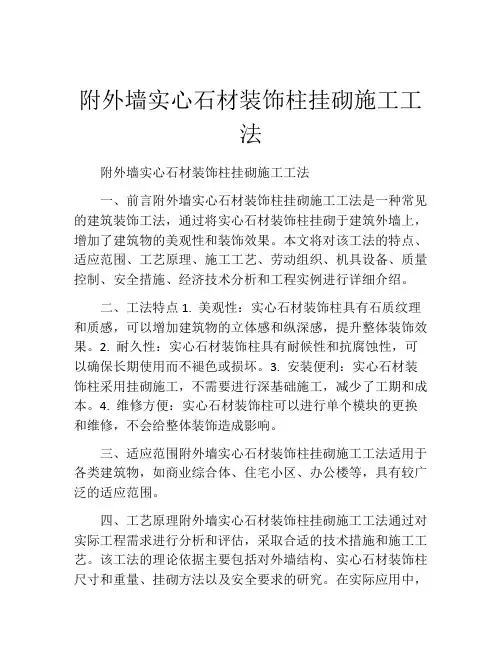 附外墙实心石材装饰柱挂砌施工工法

附外墙实心石材装饰柱挂砌施工工法

一、前言附外墙实心石材装饰柱挂砌施工工法是一种常见的建筑装饰工法，通过将实心石材装饰柱挂砌于建筑外墙上，增加了建筑物的美观性和装饰效果。本文将对该工法的特点、适应范围、工艺原理、施工工艺、劳动组织、机具设备、质量控制、安全措施、经济技术分析和工程实例进行详细介绍。

二、工法特点 1. 美观性：实心石材装饰柱具有石质纹理和质感，可以增加建筑物的立体感和纵深感，提升整体装饰效果。2. 耐久性：实心石材装饰柱具有耐候性和抗腐蚀性，可以确保长期使用而不褪色或损坏。3. 安装便利：实心石材装饰柱采用挂砌施工，不需要进行深基础施工，减少了工期和成本。4. 维修方便：实心石材装饰柱可以进行单个模块的更换和维修，不会给整体装饰造成影响。

三、适应范围附外墙实心石材装饰柱挂砌施工工法适用于各类建筑物，如商业综合体、住宅小区、办公楼等，具有较广泛的适应范围。

四、工艺原理附外墙实心石材装饰柱挂砌施工工法通过对实际工程需求进行分析和评估，采取合适的技术措施和施工工艺。该工法的理论依据主要包括对外墙结构、实心石材装饰柱尺寸和重量、挂砌方法以及安全要求的研究。在实际应用中，